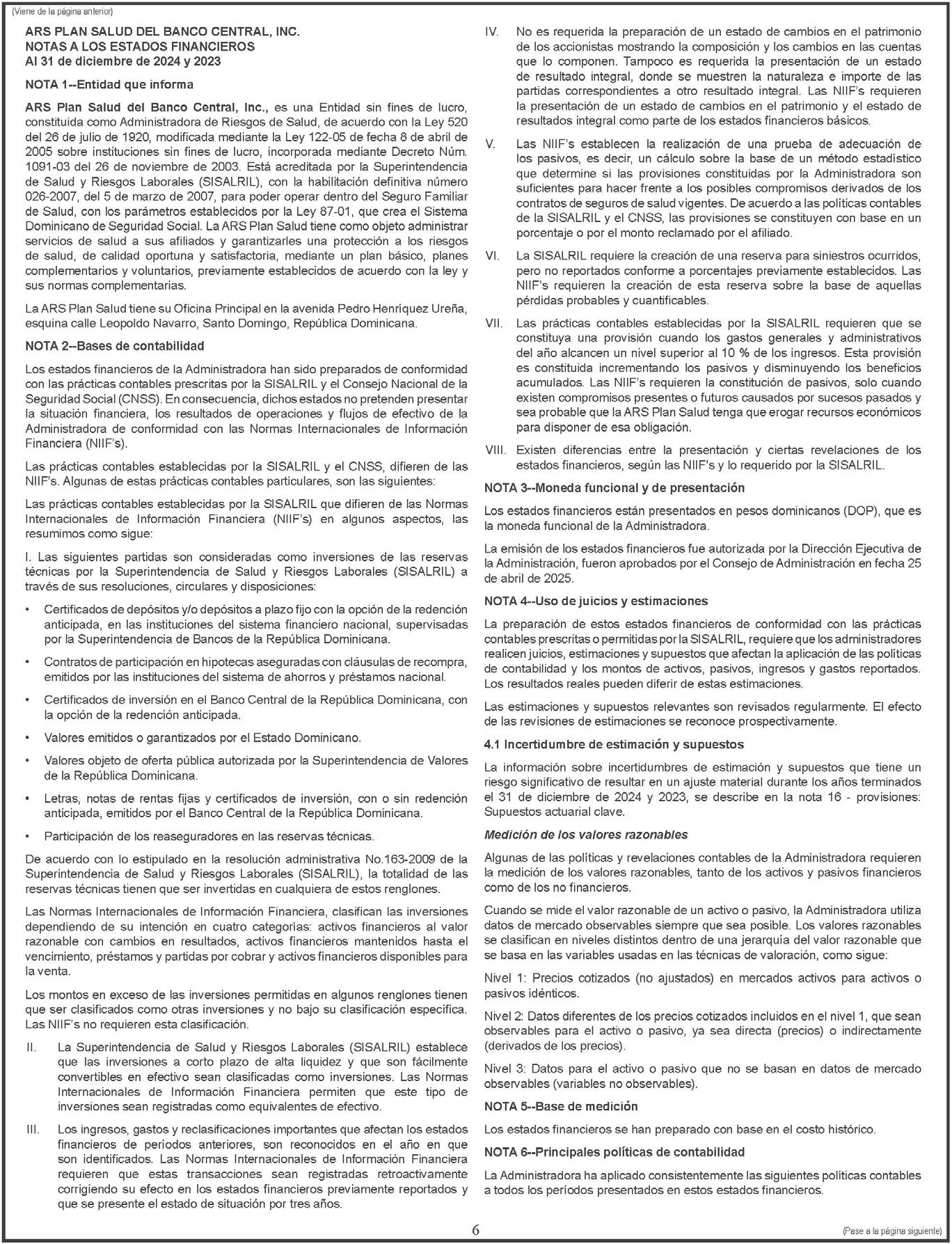 (Viene de la página anterior)

ARS PLAN SALUD DEL BANCO CENTRAL, INC.
NOTAS A LOS ESTADOS FINANCIEROS
Al 31 de diciembre de 2024 y 2023

NOTA 1--Entidad que informa

ARS Plan Salud del Banco Central, Inc., es una Entidad sin fines de lucro, constituida como Administradora de Riesgos de Salud, de acuerdo con la Ley 520 del 26 de julio de 1920, modificada mediante la Ley 122-05 de fecha 8 de abril de 2005 sobre instituciones sin fines de lucro, incorporada mediante Decreto Núm. 1091-03 del 26 de noviembre de 2003. Está acreditada por la Superintendencia de Salud y Riesgos Laborales (SISALRIL), con la habilitación definitiva número 026-2007, del 5 de marzo de 2007, para poder operar dentro del Seguro Familiar de Salud, con los parámetros establecidos por la Ley 87-01, que crea el Sistema Dominicano de Seguridad Social. La ARS Plan Salud tiene como objeto administrar servicios de salud a sus afiliados y garantizarles una protección a los riesgos de salud, de calidad oportuna y satisfactoria, mediante un plan básico, planes complementarios y voluntarios, previamente establecidos de acuerdo con la ley y sus normas complementarias.

La ARS Plan Salud tiene su Oficina Principal en la avenida Pedro Henríquez Ureña, esquina calle Leopoldo Navarro, Santo Domingo, República Dominicana.

NOTA 2--Bases de contabilidad

Los estados financieros de la Administradora han sido preparados de conformidad con las prácticas contables prescritas por la SISALRIL y el Consejo Nacional de la Seguridad Social (CNSS). En consecuencia, dichos estados no pretenden presentar la situación financiera, los resultados de operaciones y flujos de efectivo de la Administradora de conformidad con las Normas Internacionales de Información Financiera (NIIF's).

Las prácticas contables establecidas por la SISALRIL y el CNSS, difieren de las NIIF's. Algunas de estas prácticas contables particulares, son las siguientes:

Las prácticas contables establecidas por la SISALRIL que difieren de las Normas Internacionales de Información Financiera (NIIF's) en algunos aspectos, las resumimos como sigue:

I. Las siguientes partidas son consideradas como inversiones de las reservas técnicas por la Superintendencia de Salud y Riesgos Laborales (SISALRIL) a través de sus resoluciones, circulares y disposiciones:

• Certificados de depósitos y/o depósitos a plazo fijo con la opción de la redención anticipada, en las instituciones del sistema financiero nacional, supervisadas por la Superintendencia de Bancos de la República Dominicana.

• Contratos de participación en hipotecas aseguradas con cláusulas de recompra, emitidos por las instituciones del sistema de ahorros y préstamos nacional.

• Certificados de inversión en el Banco Central de la República Dominicana, con la opción de la redención anticipada.

• Valores emitidos o garantizados por el Estado Dominicano.

• Valores objeto de oferta pública autorizada por la Superintendencia de Valores de la República Dominicana.

• Letras, notas de rentas fijas y certificados de inversión, con o sin redención anticipada, emitidos por el Banco Central de la República Dominicana.

• Participación de los reaseguradores en las reservas técnicas.

De acuerdo con lo estipulado en la resolución administrativa No.163-2009 de la Superintendencia de Salud y Riesgos Laborales (SISALRIL), la totalidad de las reservas técnicas tienen que ser invertidas en cualquiera de estos renglones.

Las Normas Internacionales de Información Financiera, clasifican las inversiones dependiendo de su intención en cuatro categorías: activos financieros al valor razonable con cambios en resultados, activos financieros mantenidos hasta el vencimiento, préstamos y partidas por cobrar y activos financieros disponibles para la venta.

Los montos en exceso de las inversiones permitidas en algunos renglones tienen que ser clasificados como otras inversiones y no bajo su clasificación específica. Las NIIF's no requieren esta clasificación.

II. La Superintendencia de Salud y Riesgos Laborales (SISALRIL) establece que las inversiones a corto plazo de alta liquidez y que son fácilmente convertibles en efectivo sean clasificadas como inversiones. Las Normas Internacionales de Información Financiera permiten que este tipo de inversiones sean registradas como equivalentes de efectivo.

III. Los ingresos, gastos y reclasificaciones importantes que afectan los estados financieros de períodos anteriores, son reconocidos en el año en que son identificados. Las Normas Internacionales de Información Financiera requieren que estas transacciones sean registradas retroactivamente corrigiendo su efecto en los estados financieros previamente reportados y que se presente el estado de situación por tres años.

IV. No es requerida la preparación de un estado de cambios en el patrimonio de los accionistas mostrando la composición y los cambios en las cuentas que lo componen. Tampoco es requerida la presentación de un estado de resultado integral, donde se muestren la naturaleza e importe de las partidas correspondientes a otro resultado integral. Las NIIF's requieren la presentación de un estado de cambios en el patrimonio y el estado de resultados integral como parte de los estados financieros básicos.

V. Las NIIF's establecen la realización de una prueba de adecuación de los pasivos, es decir, un cálculo sobre la base de un método estadístico que determine si las provisiones constituidas por la Administradora son suficientes para hacer frente a los posibles compromisos derivados de los contratos de seguros de salud vigentes. De acuerdo a las políticas contables de la SISALRIL y el CNSS, las provisiones se constituyen con base en un porcentaje o por el monto reclamado por el afiliado.

VI. La SISALRIL requiere la creación de una reserva para siniestros ocurridos, pero no reportados conforme a porcentajes previamente establecidos. Las NIIF's requieren la creación de esta reserva sobre la base de aquellas pérdidas probables y cuantificables.

VII. Las prácticas contables establecidas por la SISALRIL requieren que se constituya una provisión cuando los gastos generales y administrativos del año alcancen un nivel superior al 10 % de los ingresos. Esta provisión es constituida incrementando los pasivos y disminuyendo los beneficios acumulados. Las NIIF's requieren la constitución de pasivos, solo cuando existen compromisos presentes o futuros causados por sucesos pasados y sea probable que la ARS Plan Salud tenga que erogar recursos económicos para disponer de esa obligación.

VIII. Existen diferencias entre la presentación y ciertas revelaciones de los estados financieros, según las NIIF's y lo requerido por la SISALRIL.

NOTA 3--Moneda funcional y de presentación

Los estados financieros están presentados en pesos dominicanos (DOP), que es la moneda funcional de la Administradora.

La emisión de los estados financieros fue autorizada por la Dirección Ejecutiva de la Administración, fueron aprobados por el Consejo de Administración en fecha 25 de abril de 2025.

NOTA 4--Uso de juicios y estimaciones

La preparación de estos estados financieros de conformidad con las prácticas contables prescritas o permitidas por la SISALRIL, requiere que los administradores realicen juicios, estimaciones y supuestos que afectan la aplicación de las políticas de contabilidad y los montos de activos, pasivos, ingresos y gastos reportados. Los resultados reales pueden diferir de estas estimaciones.

Las estimaciones y supuestos relevantes son revisados regularmente. El efecto de las revisiones de estimaciones se reconoce prospectivamente.

4.1 Incertidumbre de estimación y supuestos

La información sobre incertidumbres de estimación y supuestos que tiene un riesgo significativo de resultar en un ajuste material durante los años terminados el 31 de diciembre de 2024 y 2023, se describe en la nota 16 - provisiones: Supuestos actuarial clave.

Medición de los valores razonables

Algunas de las políticas y revelaciones contables de la Administradora requieren la medición de los valores razonables, tanto de los activos y pasivos financieros como de los no financieros.

Cuando se mide el valor razonable de un activo o pasivo, la Administradora utiliza datos de mercado observables siempre que sea posible. Los valores razonables se clasifican en niveles distintos dentro de una jerarquía del valor razonable que se basa en las variables usadas en las técnicas de valoración, como sigue:

Nivel 1: Precios cotizados (no ajustados) en mercados activos para activos o pasivos idénticos.

Nivel 2: Datos diferentes de los precios cotizados incluidos en el nivel 1, que sean observables para el activo o pasivo, ya sea directa (precios) o indirectamente (derivados de los precios).

Nivel 3: Datos para el activo o pasivo que no se basan en datos de mercado observables (variables no observables).

NOTA 5--Base de medición

Los estados financieros se han preparado con base en el costo histórico.

NOTA 6--Principales políticas de contabilidad

La Administradora ha aplicado consistentemente las siguientes políticas contables a todos los períodos presentados en estos estados financieros.

6

(Pase a la página siguiente)